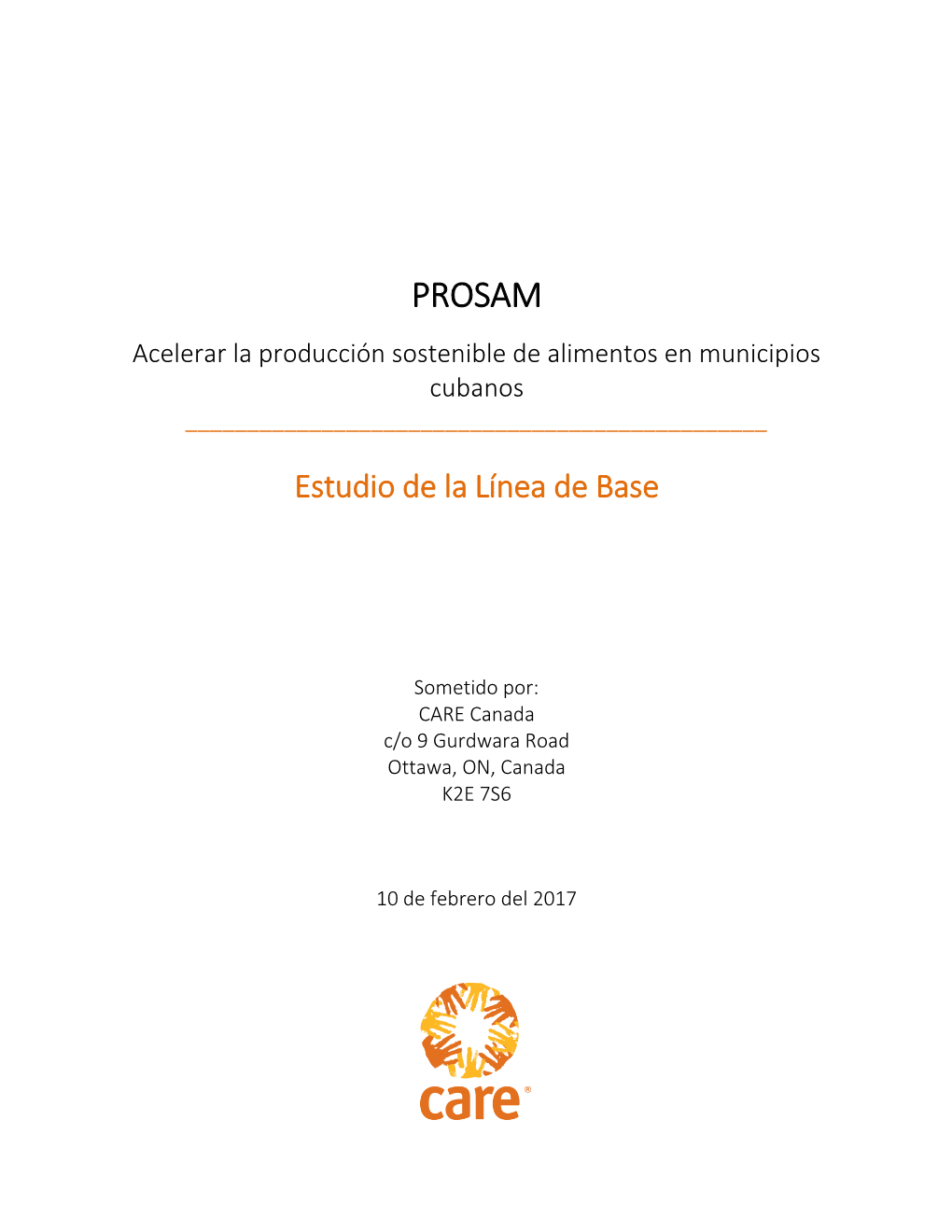 PROSAM

Acelerar la producción sostenible de alimentos en municipios cubanos

Estudio de la Línea de Base

Sometido por:
CARE Canada
c/o 9 Gurdwara Road
Ottawa, ON, Canada
K2E 7S6

10 de febrero del 2017

care®